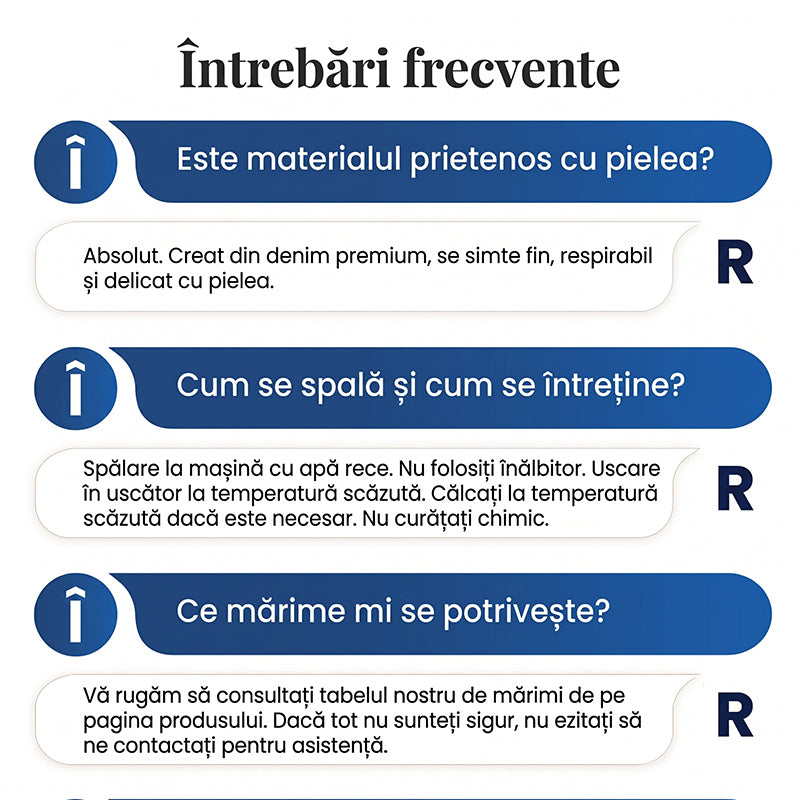 Întrebări frecvente

Î

Este materialul prietenos cu pielea?

Absolut. Creat din denim premium, se simte fin, respirabil și delicat cu pielea.

R

Î

Cum se spală și cum se întreține?

Spălare la mașină cu apă rece. Nu folosiți înălbitor. Uscare în uscător la temperatură scăzută. Călcați la temperatură scăzută dacă este necesar. Nu curățați chimic.

R

Î

Ce mărime mi se potrivește?

Vă rugăm să consultați tabelul nostru de mărimi de pe pagina produsului. Dacă tot nu sunteți sigur, nu ezitați să ne contactați pentru asistență.

R